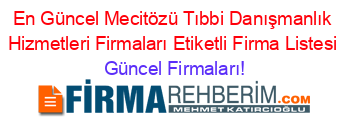 En Güncel Mecitözü Tıbbi Danışmanlık Hizmetleri Firmaları Etiketli Firma Listesi
Güncel Firmaları!

FİRMAREHBERİM.COM
MEHMET KATIRCIOĞLU